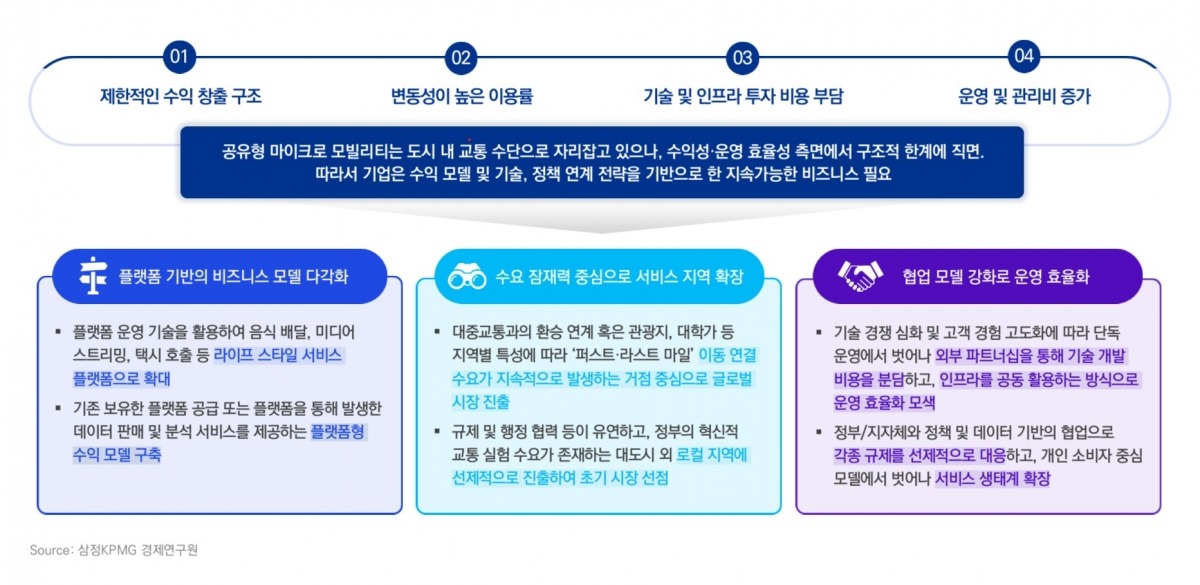 01
제한적인 수익 창출 구조

02
변동성이 높은 이용률

03
기술 및 인프라 투자 비용 부담

04
운영 및 관리비 증가

공유형 마이크로 모빌리티는 도시 내 교통 수단으로 자리잡고 있으나, 수익성·운영 효율성 측면에서 구조적 한계에 직면.
따라서 기업은 수익 모델 및 기술, 정책 연계 전략을 기반으로 한 지속가능한 비즈니스 필요

플랫폼 기반의 비즈니스 모델 다각화

▪ 플랫폼 운영 기술을 활용하여 음식 배달, 미디어 스트리밍, 택시 호출 등 라이프 스타일 서비스 플랫폼으로 확대

▪ 기존 보유한 플랫폼 공급 또는 플랫폼을 통해 발생한 데이터 판매 및 분석 서비스를 제공하는 플랫폼형 수익 모델 구축

수요 잠재력 중심으로 서비스 지역 확장

▪ 대중교통과의 환승 연계 혹은 관광지, 대학가 등 지역별 특성에 따라 '퍼스트·라스트 마일' 이동 연결 수요가 지속적으로 발생하는 거점 중심으로 글로벌 시장 진출

▪ 규제 및 행정 협력 등이 유연하고, 정부의 혁신적 교통 실험 수요가 존재하는 대도시 외 로컬 지역에 선제적으로 진출하여 초기 시장 선점

협업 모델 강화로 운영 효율화

▪ 기술 경쟁 심화 및 고객 경험 고도화에 따라 단독 운영에서 벗어나 외부 파트너십을 통해 기술 개발 비용을 분담하고, 인프라를 공동 활용하는 방식으로 운영 효율화 모색

▪ 정부/지자체와 정책 및 데이터 기반의 협업으로 각종 규제를 선제적으로 대응하고, 개인 소비자 중심 모델에서 벗어나 서비스 생태계 확장

Source: 삼정KPMG 경제연구원